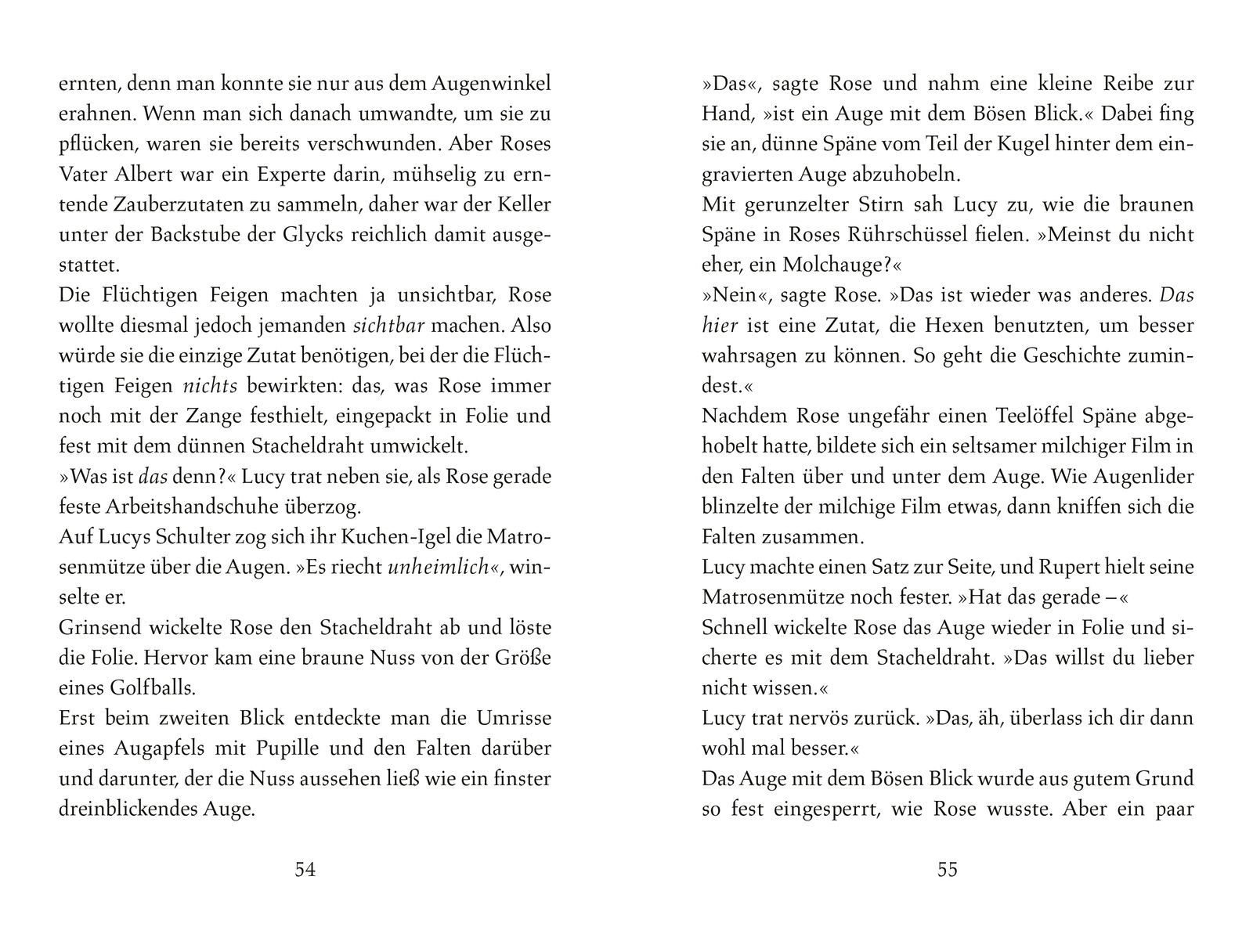 ernten, denn man konnte sie nur aus dem Augenwinkel erahnen. Wenn man sich danach umwandte, um sie zu pflücken, waren sie bereits verschwunden. Aber Roses Vater Albert war ein Experte darin, mühselig zu erntende Zauberzutaten zu sammeln, daher war der Keller unter der Backstube der Glycks reichlich damit ausgestattet.

Die Flüchtigen Feigen machten ja unsichtbar, Rose wollte diesmal jedoch jemanden sichtbar machen. Also würde sie die einzige Zutat benötigen, bei der die Flüchtigen Feigen nichts bewirkten: das, was Rose immer noch mit der Zange festhielt, eingepackt in Folie und fest mit dem dünnen Stacheldraht umwickelt.

»Was ist das denn?« Lucy trat neben sie, als Rose gerade feste Arbeitshandschuhe überzog.

Auf Lucys Schulter zog sich ihr Kuchen-Igel die Matrosenmütze über die Augen. »Es riecht unheimlich«, winselte er.

Grinsend wickelte Rose den Stacheldraht ab und löste die Folie. Hervor kam eine braune Nuss von der Größe eines Golfballs.

Erst beim zweiten Blick entdeckte man die Umrisse eines Augapfels mit Pupille und den Falten darüber und darunter, der die Nuss aussehen ließ wie ein finster dreinblickendes Auge.

54

»Das«, sagte Rose und nahm eine kleine Reibe zur Hand, »ist ein Auge mit dem Bösen Blick.« Dabei fing sie an, dünne Späne vom Teil der Kugel hinter dem eingravierten Auge abzuhobeln.

Mit gerunzelter Stirn sah Lucy zu, wie die braunen Späne in Roses Rührschüssel fielen. »Meinst du nicht eher, ein Molchauge?«

»Nein«, sagte Rose. »Das ist wieder was anderes. Das hier ist eine Zutat, die Hexen benutzten, um besser wahrsagen zu können. So geht die Geschichte zumindest.«

Nachdem Rose ungefähr einen Teelöffel Späne abgehobelt hatte, bildete sich ein seltsamer milchiger Film in den Falten über und unter dem Auge. Wie Augenlider blinzelte der milchige Film etwas, dann kniffen sich die Falten zusammen.

Lucy machte einen Satz zur Seite, und Rupert hielt seine Matrosenmütze noch fester. »Hat das gerade –«

Schnell wickelte Rose das Auge wieder in Folie und sicherte es mit dem Stacheldraht. »Das willst du lieber nicht wissen.«

Lucy trat nervös zurück. »Das, äh, überlass ich dir dann wohl mal besser.«

Das Auge mit dem Bösen Blick wurde aus gutem Grund so fest eingesperrt, wie Rose wusste. Aber ein paar

55